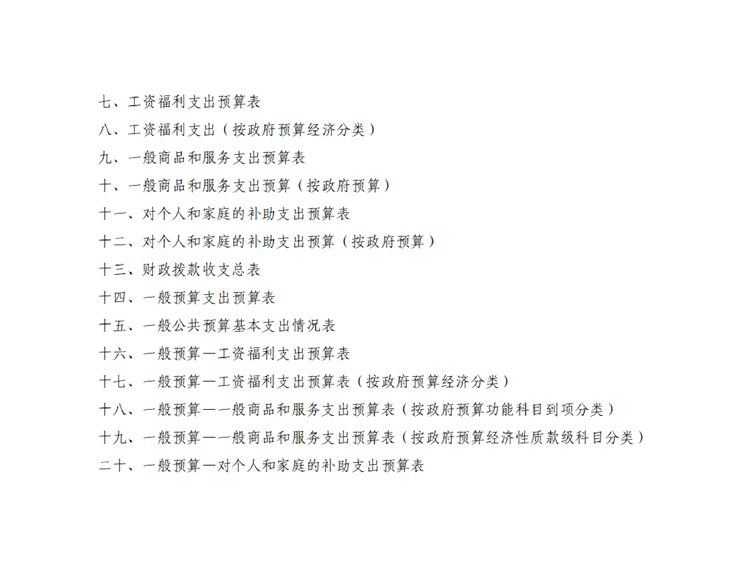 七、工资福利支出预算表

八、工资福利支出（按政府预算经济分类）

九、一般商品和服务支出预算表

十、一般商品和服务支出预算（按政府预算）

十一、对个人和家庭的补助支出预算表

十二、对个人和家庭的补助支出预算（按政府预算）

十三、财政拨款收支总表

十四、一般预算支出预算表

十五、一般公共预算基本支出情况表

十六、一般预算—工资福利支出预算表

十七、一般预算—工资福利支出预算表（按政府预算经济分类）

十八、一般预算—一般商品和服务支出预算表（按政府预算功能科目到项分类）

十九、一般预算—一般商品和服务支出预算表（按政府预算经济性质款级科目分类）

二十、一般预算—对个人和家庭的补助支出预算表